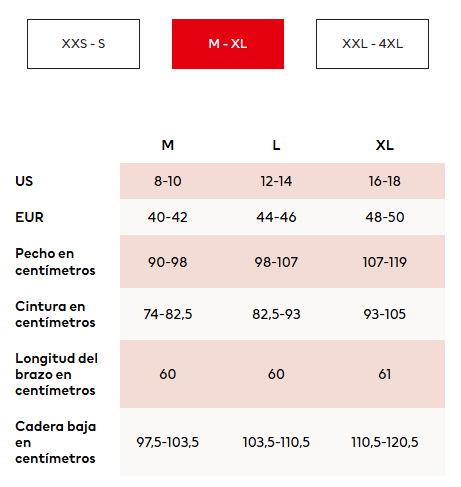 XXS - S

M - XL

XXL - 4XL

| | M | L | XL |
|---|---|---|---|
| US | 8-10 | 12-14 | 16-18 |
| EUR | 40-42 | 44-46 | 48-50 |
| Pecho en centímetros | 90-98 | 98-107 | 107-119 |
| Cintura en centímetros | 74-82,5 | 82,5-93 | 93-105 |
| Longitud del brazo en centímetros | 60 | 60 | 61 |
| Cadera baja en centímetros | 97,5-103,5 | 103,5-110,5 | 110,5-120,5 |